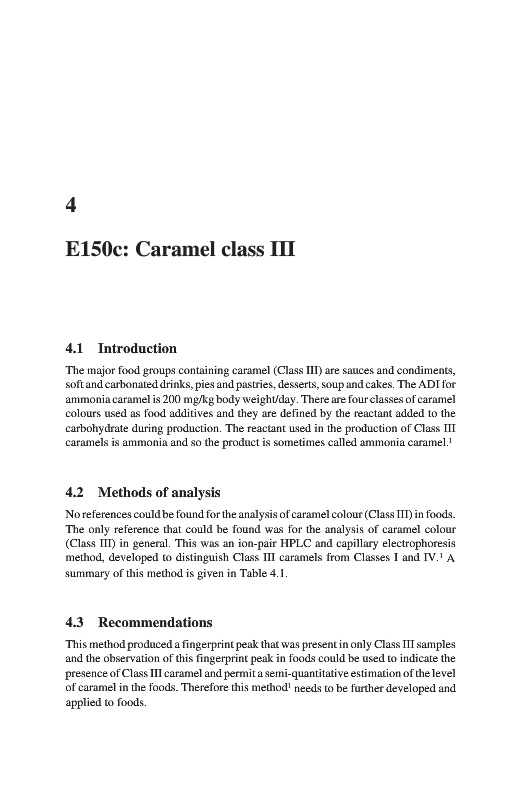 4

E150c: Caramel class III

4.1 Introduction

The major food groups containing caramel (Class III) are sauces and condiments, soft and carbonated drinks, pies and pastries, desserts, soup and cakes. The ADI for ammonia caramel is 200 mg/kg body weight/day. There are four classes of caramel colours used as food additives and they are defined by the reactant added to the carbohydrate during production. The reactant used in the production of Class III caramels is ammonia and so the product is sometimes called ammonia caramel.$^1$

4.2 Methods of analysis

No references could be found for the analysis of caramel colour (Class III) in foods. The only reference that could be found was for the analysis of caramel colour (Class III) in general. This was an ion-pair HPLC and capillary electrophoresis method, developed to distinguish Class III caramels from Classes I and IV.$^1$ A summary of this method is given in Table 4.1.

4.3 Recommendations

This method produced a fingerprint peak that was present in only Class III samples and the observation of this fingerprint peak in foods could be used to indicate the presence of Class III caramel and permit a semi-quantitative estimation of the level of caramel in the foods. Therefore this method$^1$ needs to be further developed and applied to foods.